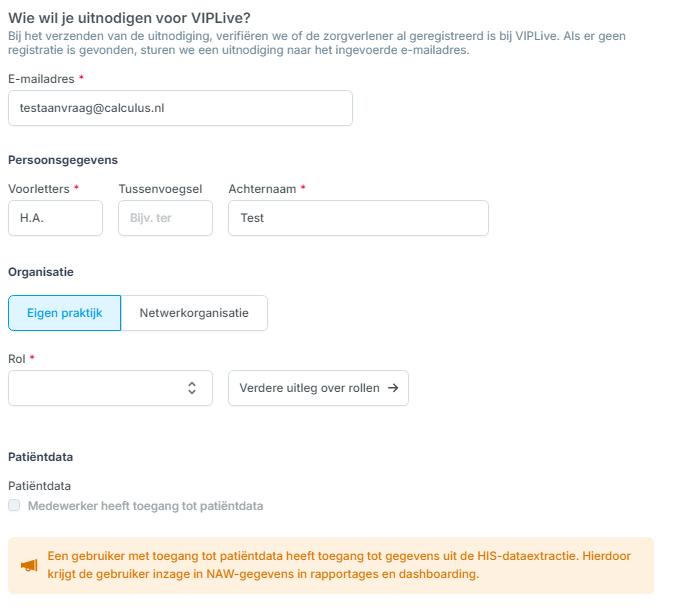 Wie wil je uitnodigen voor VIPLive?
Bij het verzenden van de uitnodiging, verifiëren we of de zorgverlener al geregistreerd is bij VIPLive. Als er geen registratie is gevonden, sturen we een uitnodiging naar het ingevoerde e-mailadres.

E-mailadres *
testaanvraag@calculus.nl

Persoonsgegevens

Voorletters *
H.A.

Tussenvoegsel
Bijv. ter

Achternaam *
Test

Organisatie

Eigen praktijk

Netwerkorganisatie

Rol *

Verdere uitleg over rollen →

Patiëntdata

Patiëntdata

Medewerker heeft toegang tot patiëntdata

Een gebruiker met toegang tot patiëntdata heeft toegang tot gegevens uit de HIS-dataextractie. Hierdoor krijgt de gebruiker inzage in NAW-gegevens in rapportages en dashboarding.